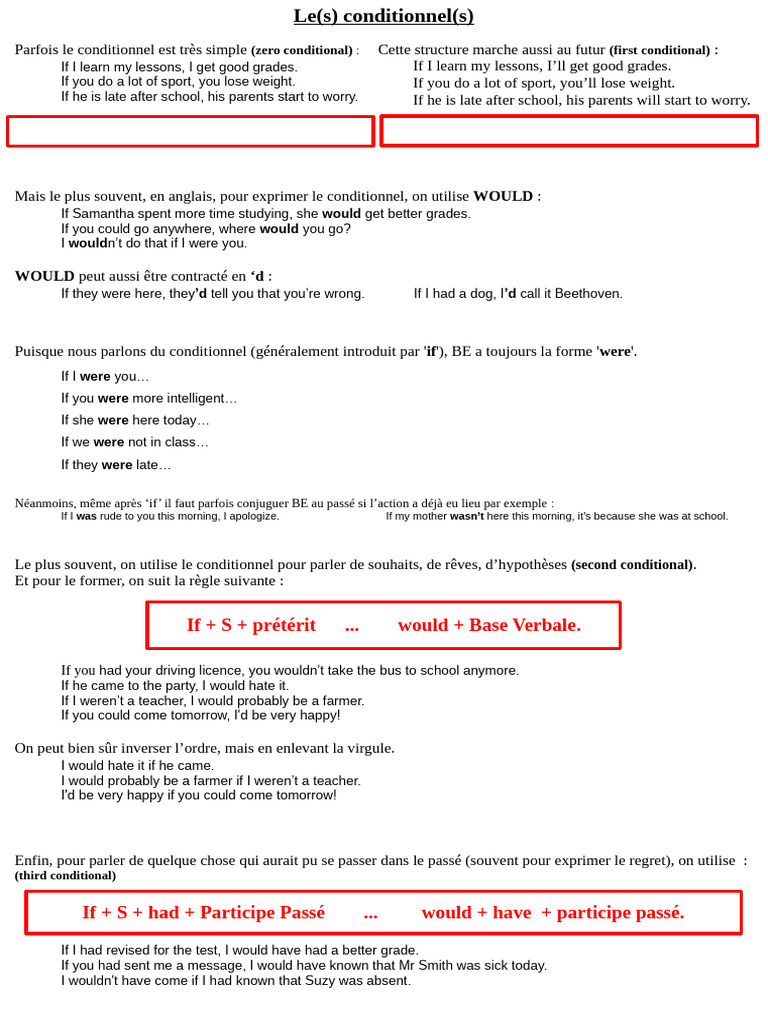 Le(s) conditionnel(s)

Parfois le conditionnel est très simple (zero conditional) :
If I learn my lessons, I get good grades.
If you do a lot of sport, you lose weight.
If he is late after school, his parents start to worry.

Cette structure marche aussi au futur (first conditional) :
If I learn my lessons, I'll get good grades.
If you do a lot of sport, you'll lose weight.
If he is late after school, his parents will start to worry.

Mais le plus souvent, en anglais, pour exprimer le conditionnel, on utilise WOULD :
If Samantha spent more time studying, she would get better grades.
If you could go anywhere, where would you go?
I wouldn't do that if I were you.

WOULD peut aussi être contracté en 'd :
If they were here, they'd tell you that you're wrong.
If I had a dog, I'd call it Beethoven.

Puisque nous parlons du conditionnel (généralement introduit par 'if'), BE a toujours la forme 'were'.
If I were you…
If you were more intelligent…
If she were here today…
If we were not in class…
If they were late…

Néanmoins, même après 'if' il faut parfois conjuguer BE au passé si l'action a déjà eu lieu par exemple :
If I was rude to you this morning, I apologize.
If my mother wasn't here this morning, it's because she was at school.

Le plus souvent, on utilise le conditionnel pour parler de souhaits, de rêves, d'hypothèses (second conditional).
Et pour le former, on suit la règle suivante :

If + S + prétérit ... would + Base Verbale.

If you had your driving licence, you wouldn't take the bus to school anymore.
If he came to the party, I would hate it.
If I weren't a teacher, I would probably be a farmer.
If you could come tomorrow, I'd be very happy!

On peut bien sûr inverser l'ordre, mais en enlevant la virgule.
I would hate it if he came.
I would probably be a farmer if I weren't a teacher.
I'd be very happy if you could come tomorrow!

Enfin, pour parler de quelque chose qui aurait pu se passer dans le passé (souvent pour exprimer le regret), on utilise : (third conditional)

If + S + had + Participe Passé ... would + have + participe passé.

If I had revised for the test, I would have had a better grade.
If you had sent me a message, I would have known that Mr Smith was sick today.
I wouldn't have come if I had known that Suzy was absent.